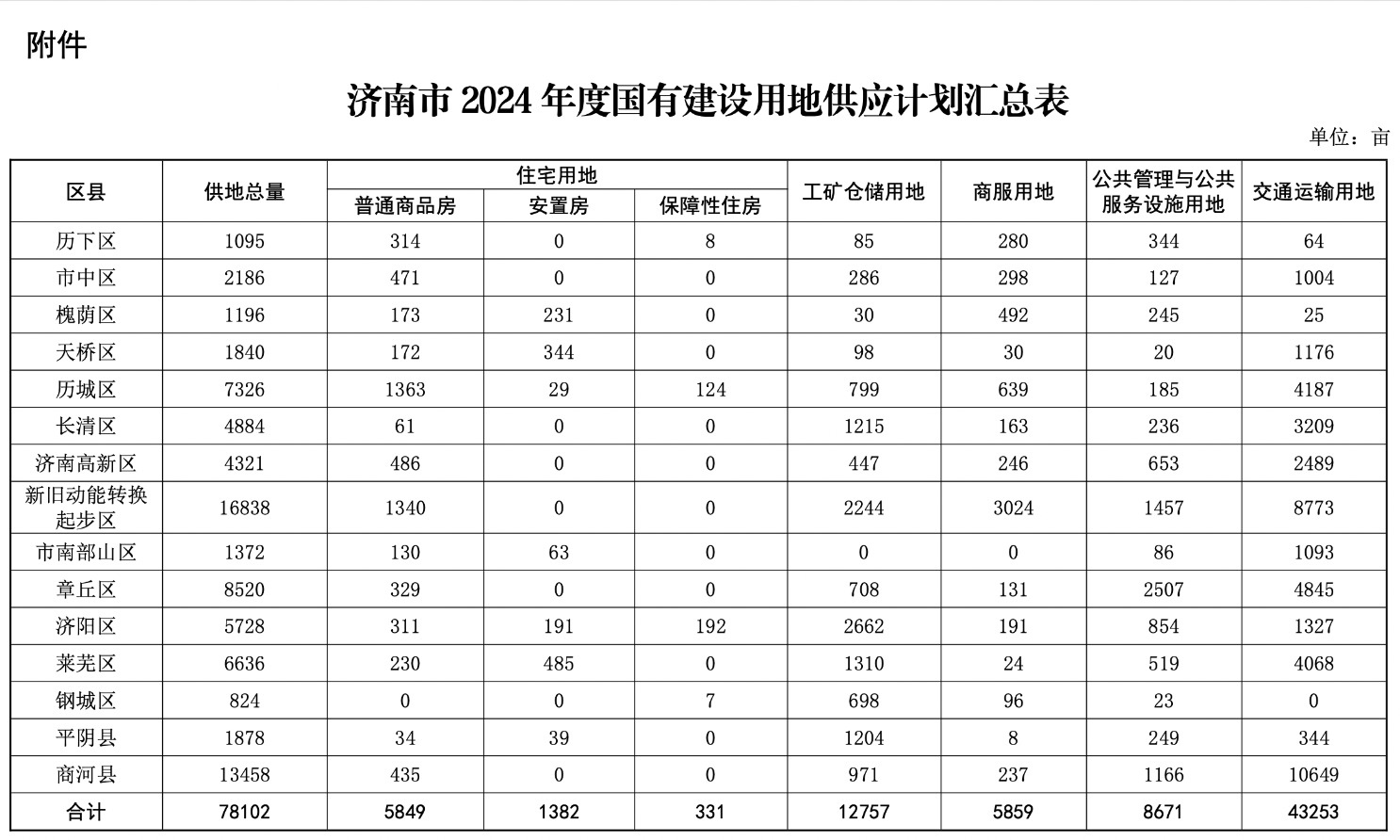 附件

济南市 2024 年度国有建设用地供应计划汇总表

单位：亩

| 区县 | 供地总量 | 住宅用地 普通商品房 | 住宅用地 安置房 | 住宅用地 保障性住房 | 工矿仓储用地 | 商服用地 | 公共管理与公共服务设施用地 | 交通运输用地 |
|---|---|---|---|---|---|---|---|---|
| 历下区 | 1095 | 314 | 0 | 8 | 85 | 280 | 344 | 64 |
| 市中区 | 2186 | 471 | 0 | 0 | 286 | 298 | 127 | 1004 |
| 槐荫区 | 1196 | 173 | 231 | 0 | 30 | 492 | 245 | 25 |
| 天桥区 | 1840 | 172 | 344 | 0 | 98 | 30 | 20 | 1176 |
| 历城区 | 7326 | 1363 | 29 | 124 | 799 | 639 | 185 | 4187 |
| 长清区 | 4884 | 61 | 0 | 0 | 1215 | 163 | 236 | 3209 |
| 济南高新区 | 4321 | 486 | 0 | 0 | 447 | 246 | 653 | 2489 |
| 新旧动能转换起步区 | 16838 | 1340 | 0 | 0 | 2244 | 3024 | 1457 | 8773 |
| 市南部山区 | 1372 | 130 | 63 | 0 | 0 | 0 | 86 | 1093 |
| 章丘区 | 8520 | 329 | 0 | 0 | 708 | 131 | 2507 | 4845 |
| 济阳区 | 5728 | 311 | 191 | 192 | 2662 | 191 | 854 | 1327 |
| 莱芜区 | 6636 | 230 | 485 | 0 | 1310 | 24 | 519 | 4068 |
| 钢城区 | 824 | 0 | 0 | 7 | 698 | 96 | 23 | 0 |
| 平阴县 | 1878 | 34 | 39 | 0 | 1204 | 8 | 249 | 344 |
| 商河县 | 13458 | 435 | 0 | 0 | 971 | 237 | 1166 | 10649 |
| 合计 | 78102 | 5849 | 1382 | 331 | 12757 | 5859 | 8671 | 43253 |